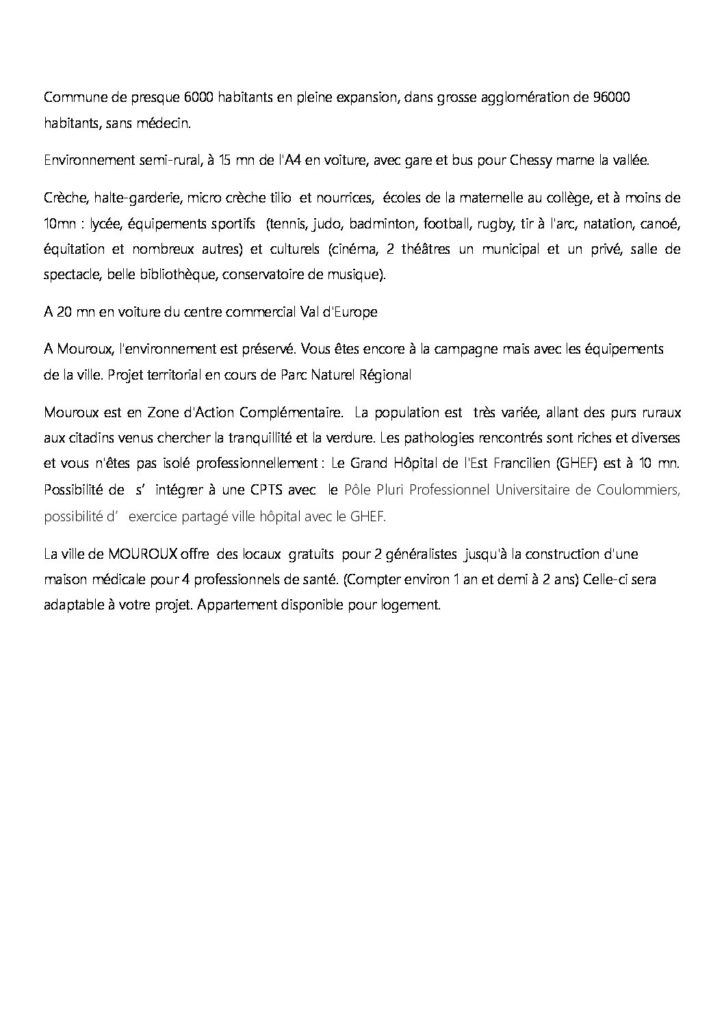 Commune de presque 6000 habitants en pleine expansion, dans grosse agglomération de 96000 habitants, sans médecin.

Environnement semi-rural, à 15 mn de l'A4 en voiture, avec gare et bus pour Chessy marne la vallée.

Crèche, halte-garderie, micro crèche tilio et nourrices, écoles de la maternelle au collège, et à moins de 10mn : lycée, équipements sportifs (tennis, judo, badminton, football, rugby, tir à l'arc, natation, canoé, équitation et nombreux autres) et culturels (cinéma, 2 théâtres un municipal et un privé, salle de spectacle, belle bibliothèque, conservatoire de musique).

A 20 mn en voiture du centre commercial Val d'Europe

A Mouroux, l'environnement est préservé. Vous êtes encore à la campagne mais avec les équipements de la ville. Projet territorial en cours de Parc Naturel Régional

Mouroux est en Zone d'Action Complémentaire. La population est très variée, allant des purs ruraux aux citadins venus chercher la tranquillité et la verdure. Les pathologies rencontrés sont riches et diverses et vous n'êtes pas isolé professionnellement : Le Grand Hôpital de l'Est Francilien (GHEF) est à 10 mn. Possibilité de s' intégrer à une CPTS avec le Pôle Pluri Professionnel Universitaire de Coulommiers, possibilité d' exercice partagé ville hôpital avec le GHEF.

La ville de MOUROUX offre des locaux gratuits pour 2 généralistes jusqu'à la construction d'une maison médicale pour 4 professionnels de santé. (Compter environ 1 an et demi à 2 ans) Celle-ci sera adaptable à votre projet. Appartement disponible pour logement.